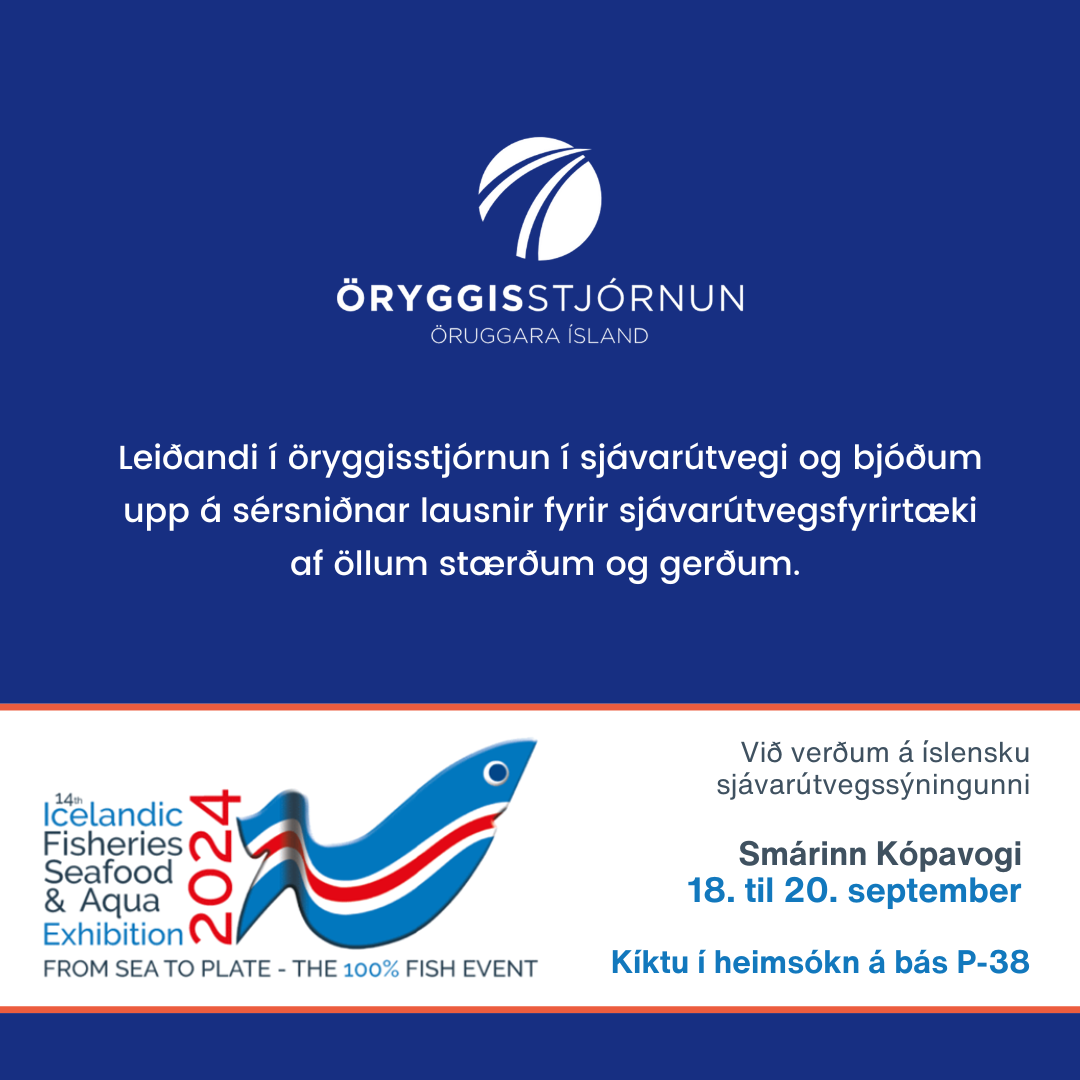 ÖRYGGISSTJÓRNUN
ÖRUGGARA ÍSLAND

Leiðandi í öryggisstjórnun í sjávarútvegi og bjóðum upp á sérsniðnar lausnir fyrir sjávarútvegsfyrirtæki af öllum stærðum og gerðum.

14th
Icelandic
Fisheries
Seafood
& Aqua
Exhibition
2024
FROM SEA TO PLATE - THE 100% FISH EVENT

Við verðum á íslensku sjávarútvegssýningunni

Smárinn Kópavogi
18. til 20. september

Kíktu í heimsókn á bás P-38